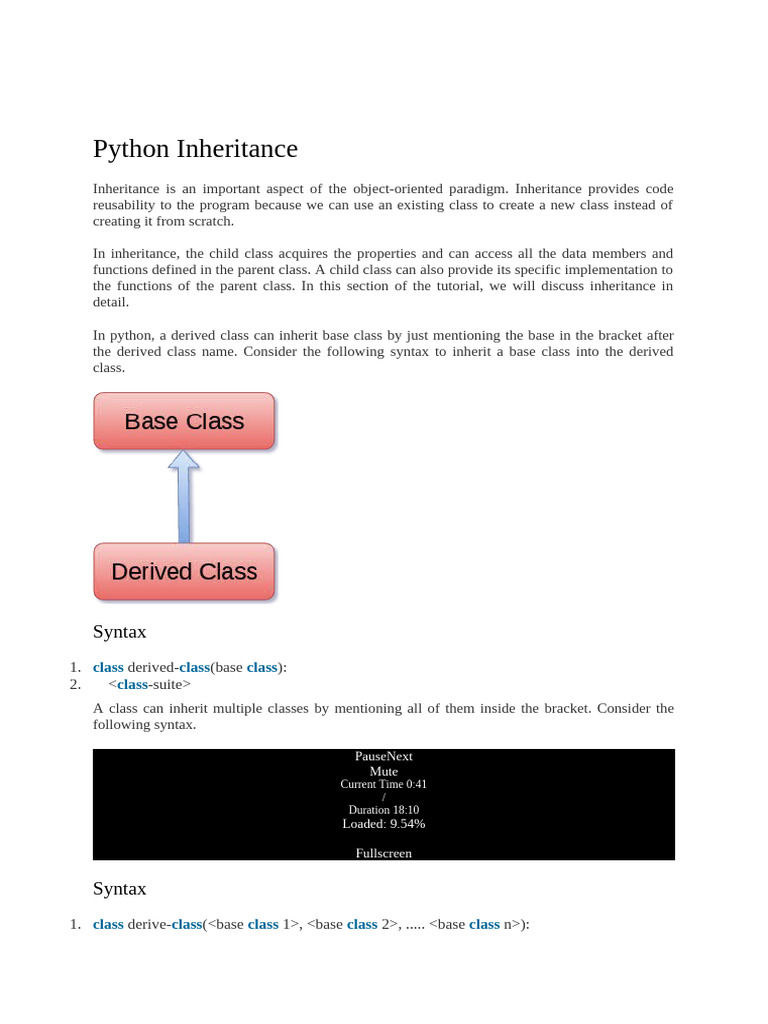 Python Inheritance

Inheritance is an important aspect of the object-oriented paradigm. Inheritance provides code reusability to the program because we can use an existing class to create a new class instead of creating it from scratch.

In inheritance, the child class acquires the properties and can access all the data members and functions defined in the parent class. A child class can also provide its specific implementation to the functions of the parent class. In this section of the tutorial, we will discuss inheritance in detail.

In python, a derived class can inherit base class by just mentioning the base in the bracket after the derived class name. Consider the following syntax to inherit a base class into the derived class.

Base Class

Derived Class

Syntax

1. class derived-class(base class):
2. <class-suite>

A class can inherit multiple classes by mentioning all of them inside the bracket. Consider the following syntax.

PauseNext
Mute
Current Time 0:41
/
Duration 18:10
Loaded: 9.54%

Fullscreen

Syntax

1. class derive-class(<base class 1>, <base class 2>, ..... <base class n>):